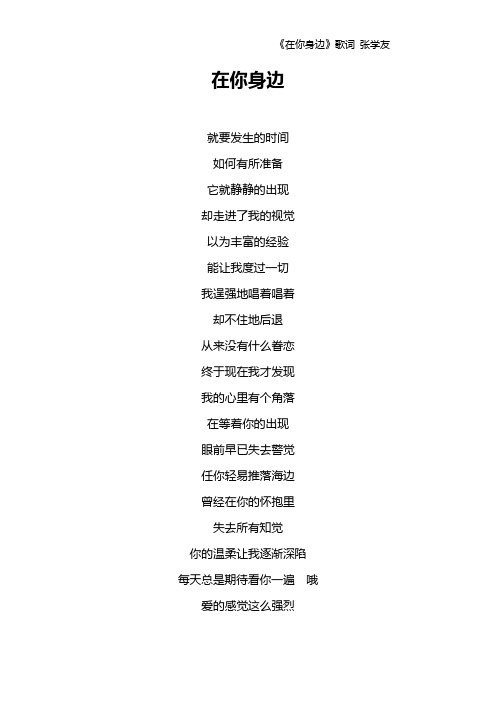 《在你身边》歌词 张学友

在你身边

就要发生的时间

如何有所准备

它就静静的出现

却走进了我的视觉

以为丰富的经验

能让我度过一切

我逞强地唱着唱着

却不住地后退

从来没有什么眷恋

终于现在我才发现

我的心里有个角落

在等着你的出现

眼前早已失去警觉

任你轻易推落海边

曾经在你的怀抱里

失去所有知觉

你的温柔让我逐渐深陷

每天总是期待看你一遍 哦

爱的感觉这么强烈